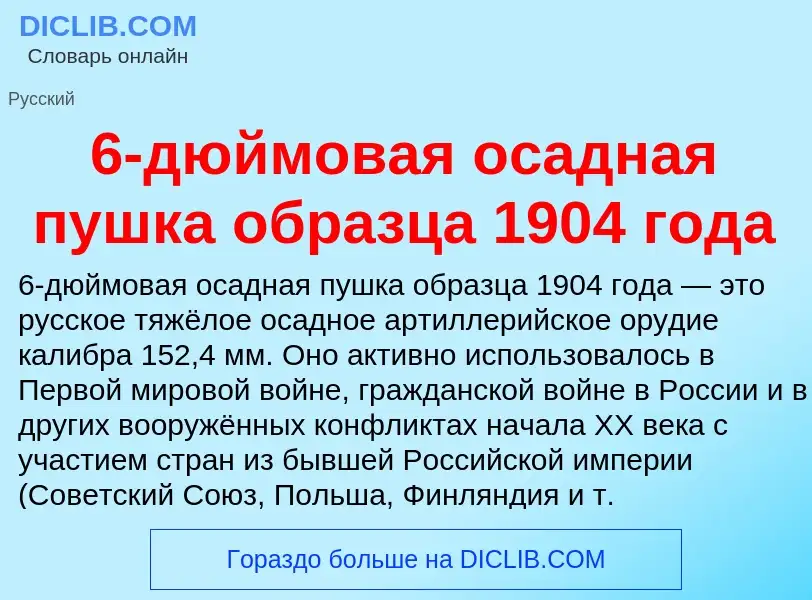 DICLIB.COM
Словарь онлайн

Русский

6-дюймовая осадная пушка образца 1904 года

6-дюймовая осадная пушка образца 1904 года — это русское тяжёлое осадное артиллерийское орудие калибра 152,4 мм. Оно активно использовалось в Первой мировой войне, гражданской войне в России и в других вооружённых конфликтах начала XX века с участием стран из бывшей Российской империи (Советский Союз, Польша, Финляндия и т.

Гораздо больше на DICLIB.COM